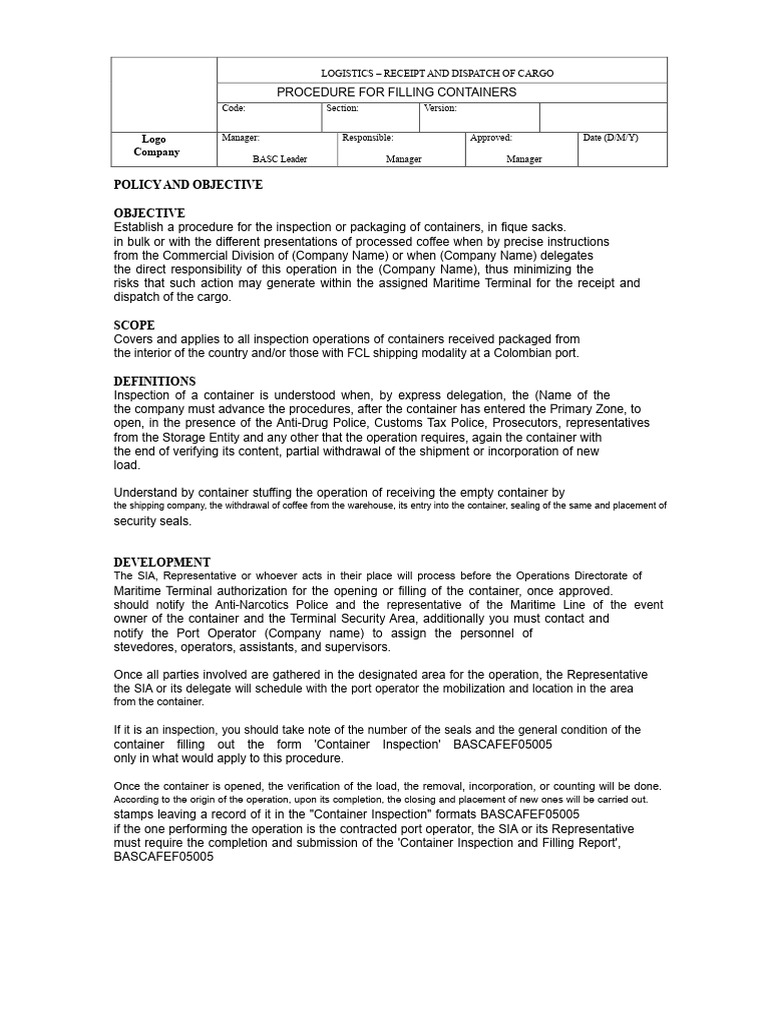 | Logo Company | LOGISTICS – RECEIPT AND DISPATCH OF CARGO | | | |
|---|---|---|---|---|
| | PROCEDURE FOR FILLING CONTAINERS | | | |
| | Code: | Section: | Version: | |
| | Manager: BASC Leader | Responsible: Manager | Approved: Manager | Date (D/M/Y) |

POLICY AND OBJECTIVE

OBJECTIVE
Establish a procedure for the inspection or packaging of containers, in fique sacks. in bulk or with the different presentations of processed coffee when by precise instructions from the Commercial Division of (Company Name) or when (Company Name) delegates the direct responsibility of this operation in the (Company Name), thus minimizing the risks that such action may generate within the assigned Maritime Terminal for the receipt and dispatch of the cargo.

SCOPE
Covers and applies to all inspection operations of containers received packaged from the interior of the country and/or those with FCL shipping modality at a Colombian port.

DEFINITIONS
Inspection of a container is understood when, by express delegation, the (Name of the the company must advance the procedures, after the container has entered the Primary Zone, to open, in the presence of the Anti-Drug Police, Customs Tax Police, Prosecutors, representatives from the Storage Entity and any other that the operation requires, again the container with the end of verifying its content, partial withdrawal of the shipment or incorporation of new load.

Understand by container stuffing the operation of receiving the empty container by the shipping company, the withdrawal of coffee from the warehouse, its entry into the container, sealing of the same and placement of security seals.

DEVELOPMENT
The SIA, Representative or whoever acts in their place will process before the Operations Directorate of Maritime Terminal authorization for the opening or filling of the container, once approved. should notify the Anti-Narcotics Police and the representative of the Maritime Line of the event owner of the container and the Terminal Security Area, additionally you must contact and notify the Port Operator (Company name) to assign the personnel of stevedores, operators, assistants, and supervisors.

Once all parties involved are gathered in the designated area for the operation, the Representative the SIA or its delegate will schedule with the port operator the mobilization and location in the area from the container.

If it is an inspection, you should take note of the number of the seals and the general condition of the container filling out the form 'Container Inspection' BASCAFEF05005 only in what would apply to this procedure.

Once the container is opened, the verification of the load, the removal, incorporation, or counting will be done. According to the origin of the operation, upon its completion, the closing and placement of new ones will be carried out. stamps leaving a record of it in the "Container Inspection" formats BASCAFEF05005 if the one performing the operation is the contracted port operator, the SIA or its Representative must require the completion and submission of the 'Container Inspection and Filling Report', BASCAFEF05005